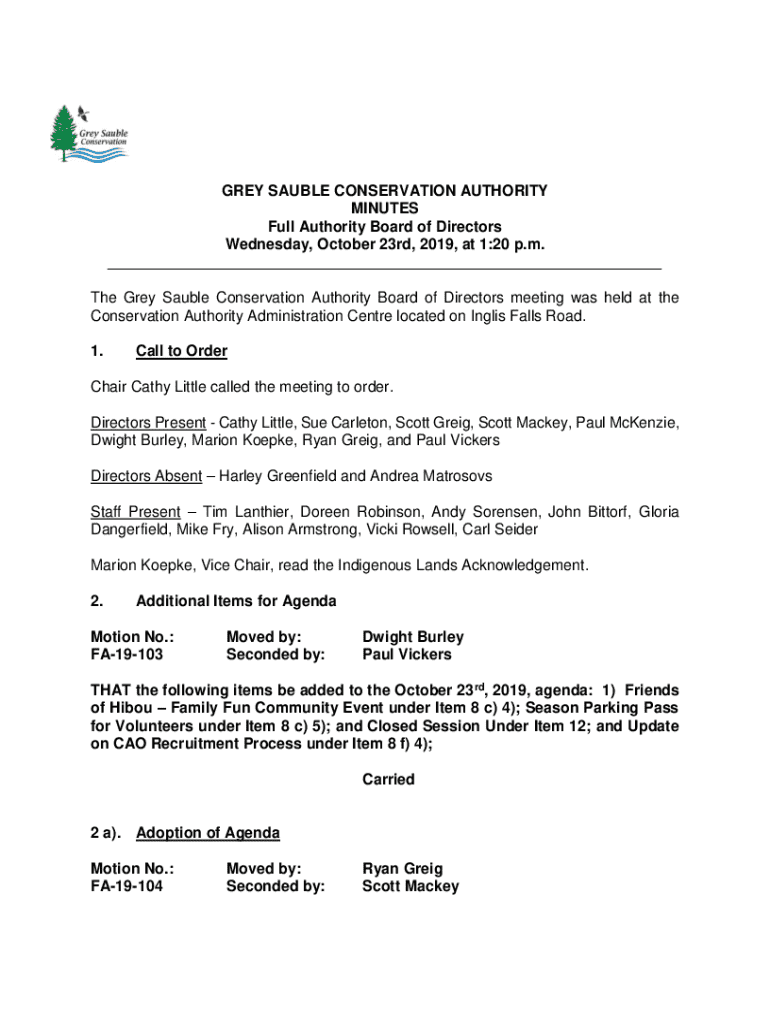 Grey Sauble Conservation

GREY SAUBLE CONSERVATION AUTHORITY
MINUTES
Full Authority Board of Directors
Wednesday, October 23rd, 2019, at 1:20 p.m.

The Grey Sauble Conservation Authority Board of Directors meeting was held at the Conservation Authority Administration Centre located on Inglis Falls Road.

1. Call to Order

Chair Cathy Little called the meeting to order.

Directors Present - Cathy Little, Sue Carleton, Scott Greig, Scott Mackey, Paul McKenzie, Dwight Burley, Marion Koepke, Ryan Greig, and Paul Vickers

Directors Absent – Harley Greenfield and Andrea Matrosovs

Staff Present – Tim Lanthier, Doreen Robinson, Andy Sorensen, John Bittorf, Gloria Dangerfield, Mike Fry, Alison Armstrong, Vicki Rowsell, Carl Seider

Marion Koepke, Vice Chair, read the Indigenous Lands Acknowledgement.

2. Additional Items for Agenda

Motion No.: FA-19-103
Moved by: Dwight Burley
Seconded by: Paul Vickers

THAT the following items be added to the October 23$^{rd}$, 2019, agenda: 1) Friends of Hibou – Family Fun Community Event under Item 8 c) 4); Season Parking Pass for Volunteers under Item 8 c) 5); and Closed Session Under Item 12; and Update on CAO Recruitment Process under Item 8 f) 4);

Carried

2 a). Adoption of Agenda

Motion No.: FA-19-104
Moved by: Ryan Greig
Seconded by: Scott Mackey